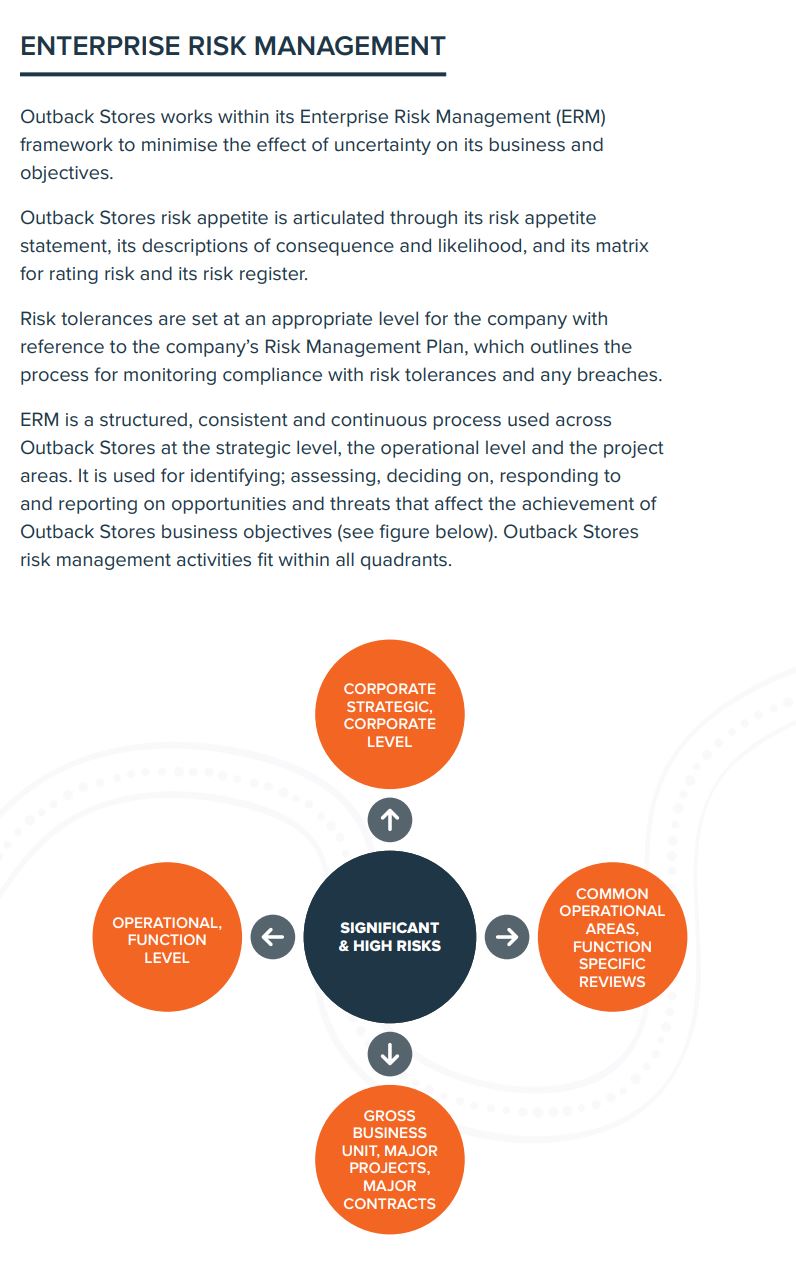 ENTERPRISE RISK MANAGEMENT

Outback Stores works within its Enterprise Risk Management (ERM) framework to minimise the effect of uncertainty on its business and objectives.

Outback Stores risk appetite is articulated through its risk appetite statement, its descriptions of consequence and likelihood, and its matrix for rating risk and its risk register.

Risk tolerances are set at an appropriate level for the company with reference to the company's Risk Management Plan, which outlines the process for monitoring compliance with risk tolerances and any breaches.

ERM is a structured, consistent and continuous process used across Outback Stores at the strategic level, the operational level and the project areas. It is used for identifying; assessing, deciding on, responding to and reporting on opportunities and threats that affect the achievement of Outback Stores business objectives (see figure below). Outback Stores risk management activities fit within all quadrants.

CORPORATE STRATEGIC, CORPORATE LEVEL

OPERATIONAL, FUNCTION LEVEL

SIGNIFICANT & HIGH RISKS

COMMON OPERATIONAL AREAS, FUNCTION SPECIFIC REVIEWS

GROSS BUSINESS UNIT, MAJOR PROJECTS, MAJOR CONTRACTS